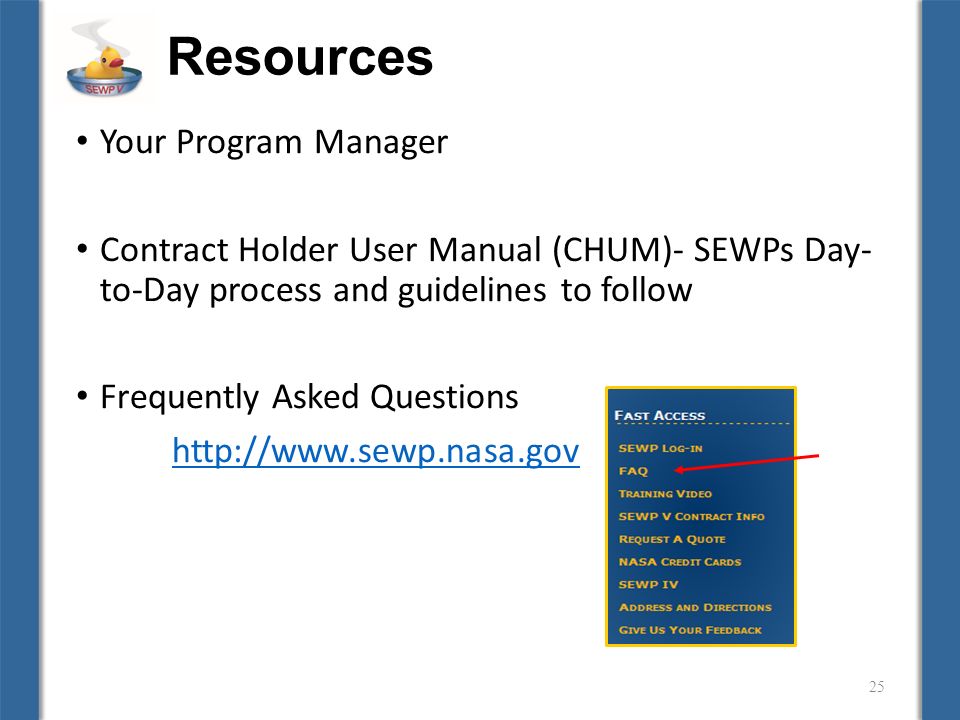 SEWP V

Resources

• Your Program Manager

• Contract Holder User Manual (CHUM)- SEWPs Day-to-Day process and guidelines to follow

• Frequently Asked Questions

http://www.sewp.nasa.gov

FAST ACCESS
SEWP LOG-IN
FAQ
TRAINING VIDEO
SEWP V CONTRACT INFO
REQUEST A QUOTE
NASA CREDIT CARDS
SEWP IV
ADDRESS AND DIRECTIONS
GIVE US YOUR FEEDBACK

25